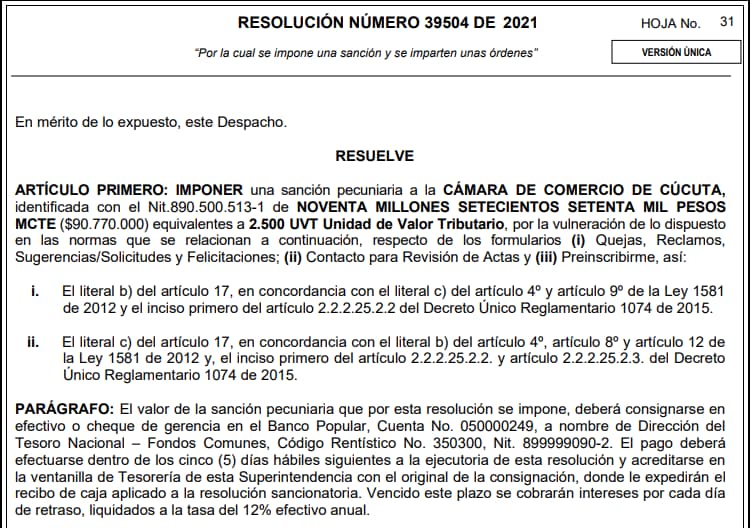 RESOLUCIÓN NÚMERO 39504 DE 2021 HOJA No. 31

"Por la cual se impone una sanción y se imparten unas órdenes"

VERSIÓN ÚNICA

En mérito de lo expuesto, este Despacho.

RESUELVE

ARTÍCULO PRIMERO: IMPONER una sanción pecuniaria a la CÁMARA DE COMERCIO DE CÚCUTA, identificada con el Nit.890.500.513-1 de NOVENTA MILLONES SETECIENTOS SETENTA MIL PESOS MCTE ($90.770.000) equivalentes a 2.500 UVT Unidad de Valor Tributario, por la vulneración de lo dispuesto en las normas que se relacionan a continuación, respecto de los formularios (i) Quejas, Reclamos, Sugerencias/Solicitudes y Felicitaciones; (ii) Contacto para Revisión de Actas y (iii) Preinscribirme, así:

i. El literal b) del artículo 17, en concordancia con el literal c) del artículo 4º y artículo 9º de la Ley 1581 de 2012 y el inciso primero del artículo 2.2.2.25.2.2 del Decreto Único Reglamentario 1074 de 2015.

ii. El literal c) del artículo 17, en concordancia con el literal b) del artículo 4º, artículo 8º y artículo 12 de la Ley 1581 de 2012 y, el inciso primero del artículo 2.2.2.25.2.2. y artículo 2.2.2.25.2.3. del Decreto Único Reglamentario 1074 de 2015.

PARÁGRAFO: El valor de la sanción pecuniaria que por esta resolución se impone, deberá consignarse en efectivo o cheque de gerencia en el Banco Popular, Cuenta No. 050000249, a nombre de Dirección del Tesoro Nacional – Fondos Comunes, Código Rentístico No. 350300, Nit. 899999090-2. El pago deberá efectuarse dentro de los cinco (5) días hábiles siguientes a la ejecutoria de esta resolución y acreditarse en la ventanilla de Tesorería de esta Superintendencia con el original de la consignación, donde le expedirán el recibo de caja aplicado a la resolución sancionatoria. Vencido este plazo se cobrarán intereses por cada día de retraso, liquidados a la tasa del 12% efectivo anual.